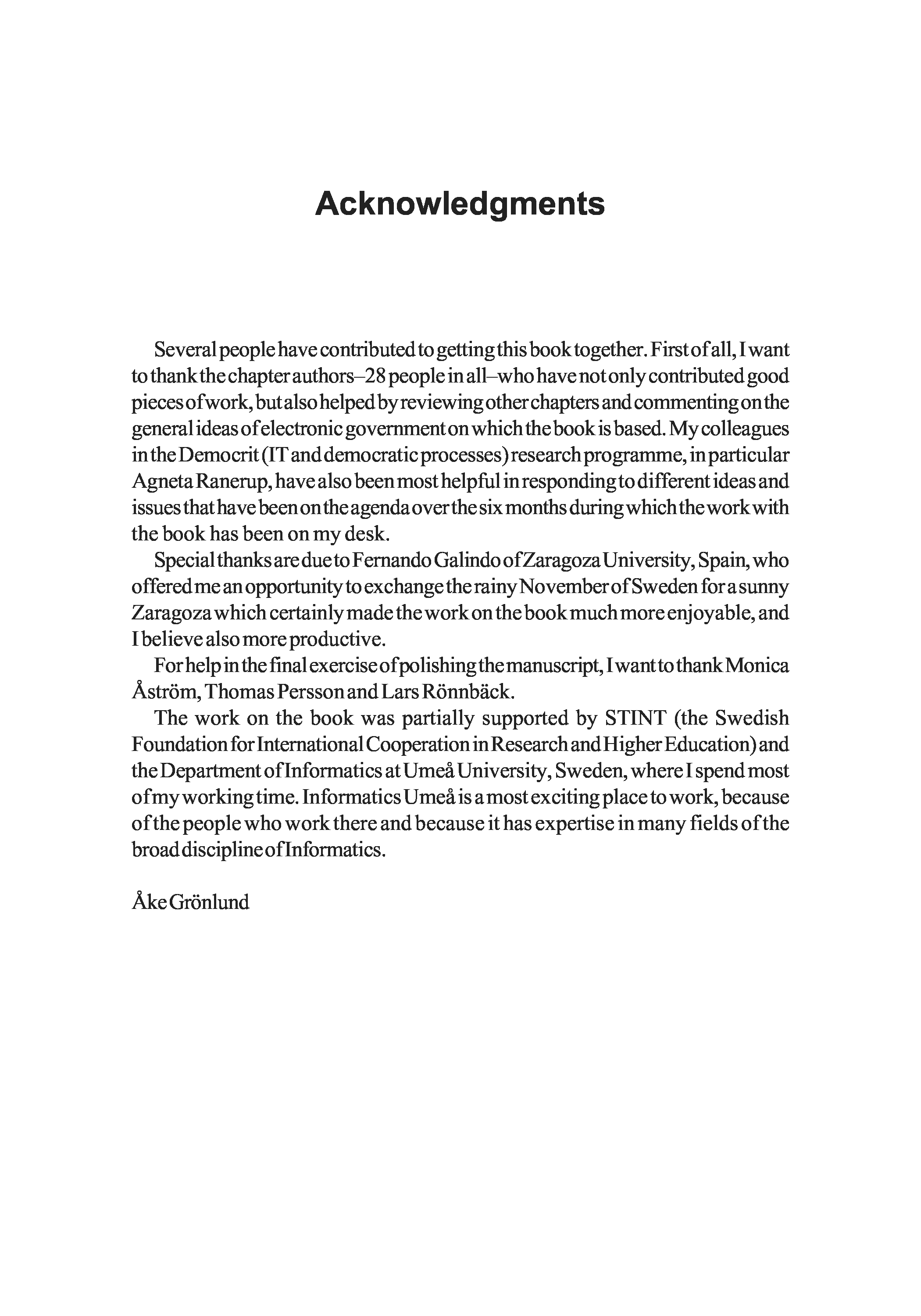 Acknowledgments

Several people have contributed to getting this book together. First of all, I want to thank the chapter authors–28 people in all–who have not only contributed good pieces of work, but also helped by reviewing other chapters and commenting on the general ideas of electronic government on which the book is based. My colleagues in the Democrit (IT and democratic processes) research programme, in particular Agneta Ranerup, have also been most helpful in responding to different ideas and issues that have been on the agenda over the six months during which the work with the book has been on my desk.

Special thanks are due to Fernando Galindo of Zaragoza University, Spain, who offered me an opportunity to exchange the rainy November of Sweden for a sunny Zaragoza which certainly made the work on the book much more enjoyable, and I believe also more productive.

For help in the final exercise of polishing the manuscript, I want to thank Monica Åström, Thomas Persson and Lars Rönnbäck.

The work on the book was partially supported by STINT (the Swedish Foundation for International Cooperation in Research and Higher Education) and the Department of Informatics at Umeå University, Sweden, where I spend most of my working time. Informatics Umeå is a most exciting place to work, because of the people who work there and because it has expertise in many fields of the broad discipline of Informatics.

Åke Grönlund